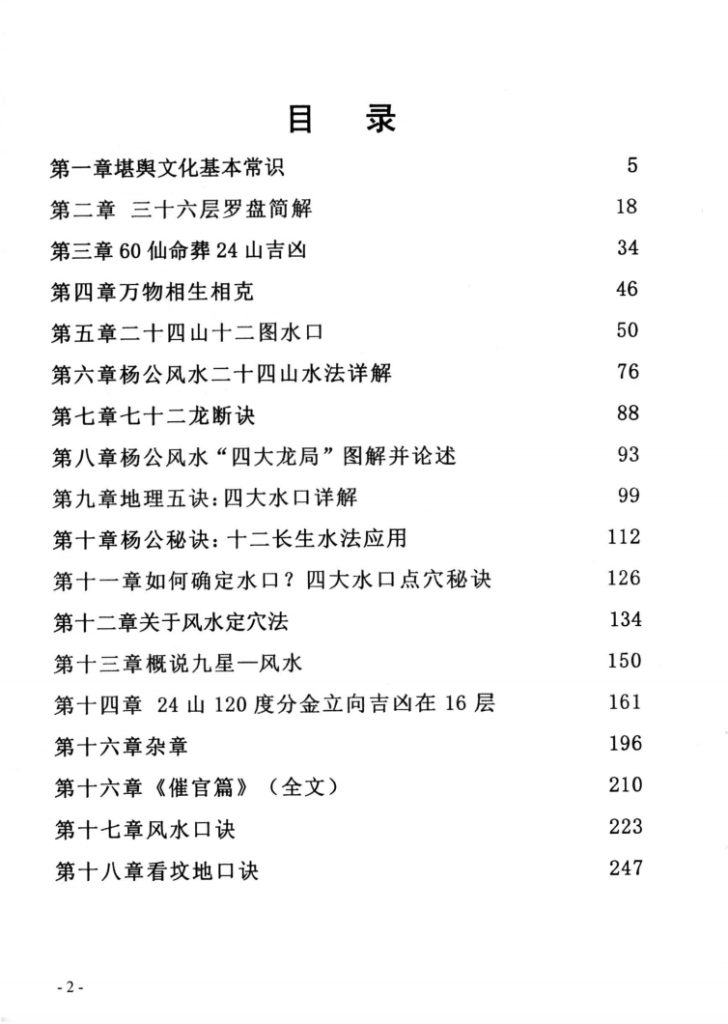 目　录

| | |
|---|---|
| 第一章堪舆文化基本常识 | 5 |
| 第二章　三十六层罗盘简解 | 18 |
| 第三章 60 仙命葬 24 山吉凶 | 34 |
| 第四章万物相生相克 | 46 |
| 第五章二十四山十二图水口 | 50 |
| 第六章杨公风水二十四山水法详解 | 76 |
| 第七章七十二龙断诀 | 88 |
| 第八章杨公风水“四大龙局”图解并论述 | 93 |
| 第九章地理五诀：四大水口详解 | 99 |
| 第十章杨公秘诀：十二长生水法应用 | 112 |
| 第十一章如何确定水口？四大水口点穴秘诀 | 126 |
| 第十二章关于风水定穴法 | 134 |
| 第十三章概说九星一风水 | 150 |
| 第十四章　24 山 120 度分金立向吉凶在 16 层 | 161 |
| 第十六章杂章 | 196 |
| 第十六章《催官篇》（全文） | 210 |
| 第十七章风水口诀 | 223 |
| 第十八章看坟地口诀 | 247 |

- 2 -